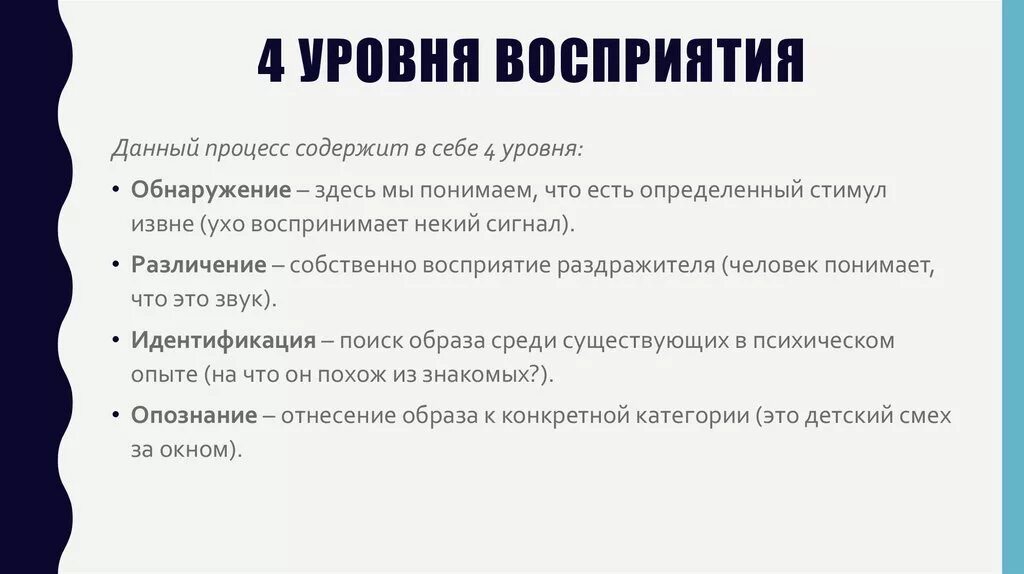 4 УРОВНЯ ВОСПРИЯТИЯ

Данный процесс содержит в себе 4 уровня:

• Обнаружение – здесь мы понимаем, что есть определенный стимул извне (ухо воспринимает некий сигнал).

• Различение – собственно восприятие раздражителя (человек понимает, что это звук).

• Идентификация – поиск образа среди существующих в психическом опыте (на что он похож из знакомых?).

• Опознание – отнесение образа к конкретной категории (это детский смех за окном).